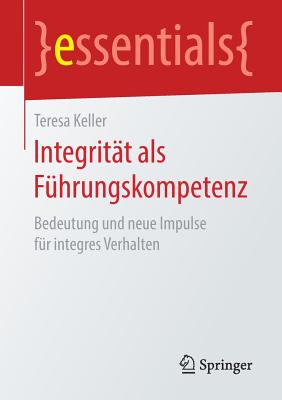 }essentials{

Teresa Keller

Integrität als Führungskompetenz

Bedeutung und neue Impulse für integres Verhalten

Springer